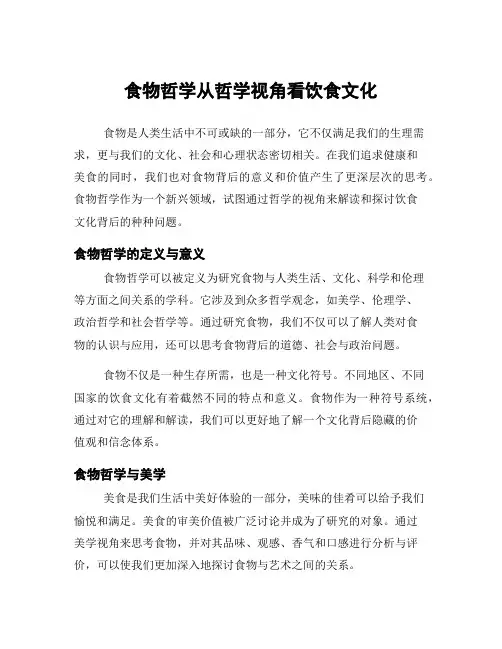 食物哲学从哲学视角看饮食文化

食物是人类生活中不可或缺的一部分，它不仅满足我们的生理需求，更与我们的文化、社会和心理状态密切相关。在我们追求健康和美食的同时，我们也对食物背后的意义和价值产生了更深层次的思考。食物哲学作为一个新兴领域，试图通过哲学的视角来解读和探讨饮食文化背后的种种问题。

食物哲学的定义与意义

食物哲学可以被定义为研究食物与人类生活、文化、科学和伦理等方面之间关系的学科。它涉及到众多哲学观念，如美学、伦理学、政治哲学和社会哲学等。通过研究食物，我们不仅可以了解人类对食物的认识与应用，还可以思考食物背后的道德、社会与政治问题。

食物不仅是一种生存所需，也是一种文化符号。不同地区、不同国家的饮食文化有着截然不同的特点和意义。食物作为一种符号系统，通过对它的理解和解读，我们可以更好地了解一个文化背后隐藏的价值观和信念体系。

食物哲学与美学

美食是我们生活中美好体验的一部分，美味的佳肴可以给予我们愉悦和满足。美食的审美价值被广泛讨论并成为了研究的对象。通过美学视角来思考食物，并对其品味、观感、香气和口感进行分析与评价，可以使我们更加深入地探讨食物与艺术之间的关系。